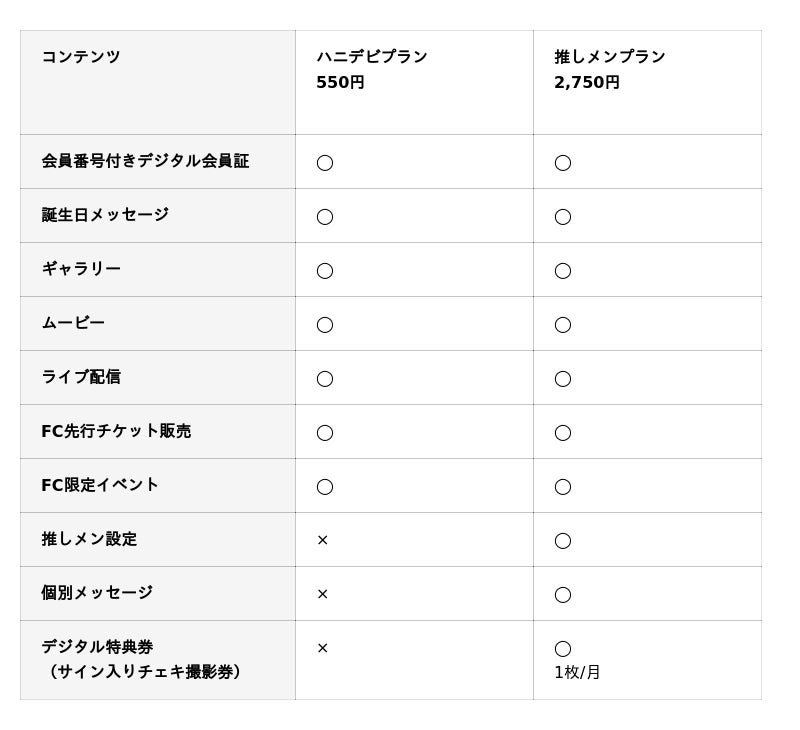 | コンテンツ | ハニデビプラン 550円 | 推しメンプラン 2,750円 |
|---|---|---|
| 会員番号付きデジタル会員証 | ○ | ○ |
| 誕生日メッセージ | ○ | ○ |
| ギャラリー | ○ | ○ |
| ムービー | ○ | ○ |
| ライブ配信 | ○ | ○ |
| FC先行チケット販売 | ○ | ○ |
| FC限定イベント | ○ | ○ |
| 推しメン設定 | × | ○ |
| 個別メッセージ | × | ○ |
| デジタル特典券（サイン入りチェキ撮影券） | × | ○ 1枚/月 |